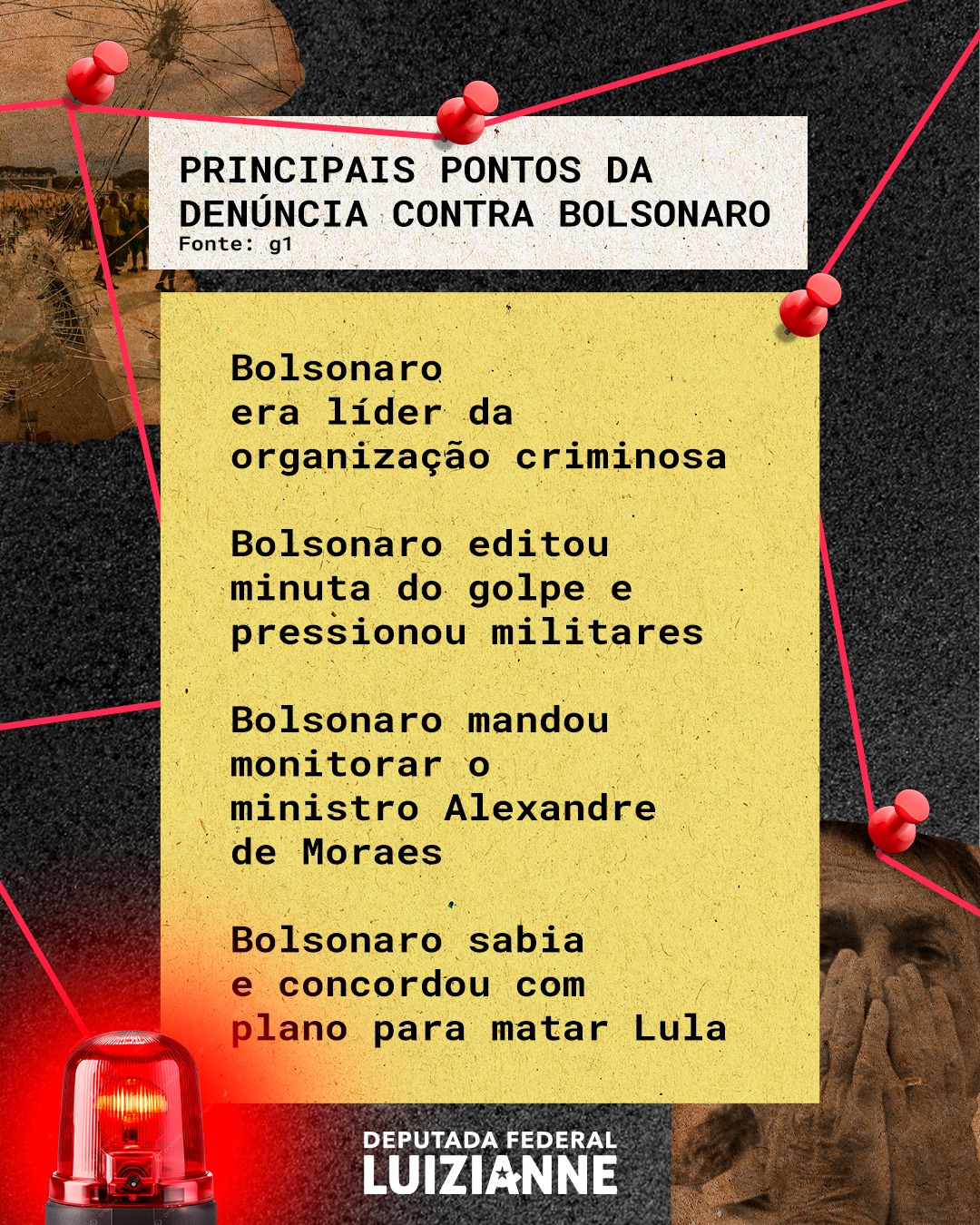 PRINCIPAIS PONTOS DA DENÚNCIA CONTRA BOLSONARO
Fonte: g1

Bolsonaro era líder da organização criminosa

Bolsonaro editou minuta do golpe e pressionou militares

Bolsonaro mandou monitorar o ministro Alexandre de Moraes

Bolsonaro sabia e concordou com plano para matar Lula

DEPUTADA FEDERAL
LUIZIANNE